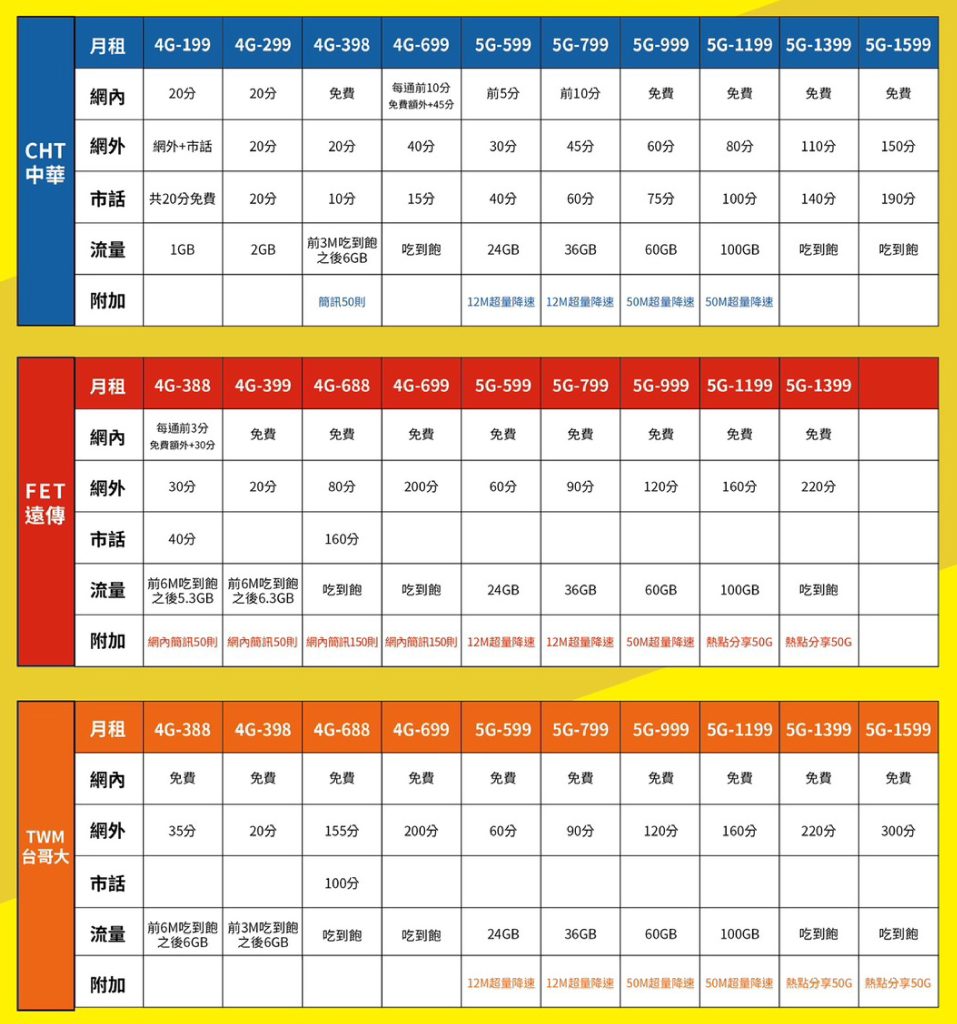 CHT
中華

| 月租 | 4G-199 | 4G-299 | 4G-398 | 4G-699 | 5G-599 | 5G-799 | 5G-999 | 5G-1199 | 5G-1399 | 5G-1599 |
|---|---|---|---|---|---|---|---|---|---|---|
| 網內 | 20分 | 20分 | 免費 | 每通前10分 免費額外+45分 | 前5分 | 前10分 | 免費 | 免費 | 免費 | 免費 |
| 網外 | 網外+市話 | 20分 | 20分 | 40分 | 30分 | 45分 | 60分 | 80分 | 110分 | 150分 |
| 市話 | 共20分免費 | 20分 | 10分 | 15分 | 40分 | 60分 | 75分 | 100分 | 140分 | 190分 |
| 流量 | 1GB | 2GB | 前3M吃到飽 之後6GB | 吃到飽 | 24GB | 36GB | 60GB | 100GB | 吃到飽 | 吃到飽 |
| 附加 | | | 簡訊50則 | | 12M超量降速 | 12M超量降速 | 50M超量降速 | 50M超量降速 | | |

FET
遠傳

| 月租 | 4G-388 | 4G-399 | 4G-688 | 4G-699 | 5G-599 | 5G-799 | 5G-999 | 5G-1199 | 5G-1399 | |
|---|---|---|---|---|---|---|---|---|---|---|
| 網內 | 每通前3分 免費額外+30分 | 免費 | 免費 | 免費 | 免費 | 免費 | 免費 | 免費 | 免費 | |
| 網外 | 30分 | 20分 | 80分 | 200分 | 60分 | 90分 | 120分 | 160分 | 220分 | |
| 市話 | 40分 | | 160分 | | | | | | | |
| 流量 | 前6M吃到飽 之後5.3GB | 前6M吃到飽 之後6.3GB | 吃到飽 | 吃到飽 | 24GB | 36GB | 60GB | 100GB | 吃到飽 | |
| 附加 | 網內簡訊50則 | 網內簡訊50則 | 網內簡訊150則 | 網內簡訊150則 | 12M超量降速 | 12M超量降速 | 50M超量降速 | 熱點分享50G | 熱點分享50G | |

TWM
台哥大

| 月租 | 4G-388 | 4G-398 | 4G-688 | 4G-699 | 5G-599 | 5G-799 | 5G-999 | 5G-1199 | 5G-1399 | 5G-1599 |
|---|---|---|---|---|---|---|---|---|---|---|
| 網內 | 免費 | 免費 | 免費 | 免費 | 免費 | 免費 | 免費 | 免費 | 免費 | 免費 |
| 網外 | 35分 | 20分 | 155分 | 200分 | 60分 | 90分 | 120分 | 160分 | 220分 | 300分 |
| 市話 | | | 100分 | | | | | | | |
| 流量 | 前6M吃到飽 之後6GB | 前3M吃到飽 之後6GB | 吃到飽 | 吃到飽 | 24GB | 36GB | 60GB | 100GB | 吃到飽 | 吃到飽 |
| 附加 | | | | | 12M超量降速 | 12M超量降速 | 50M超量降速 | 50M超量降速 | 熱點分享50G | 熱點分享50G |